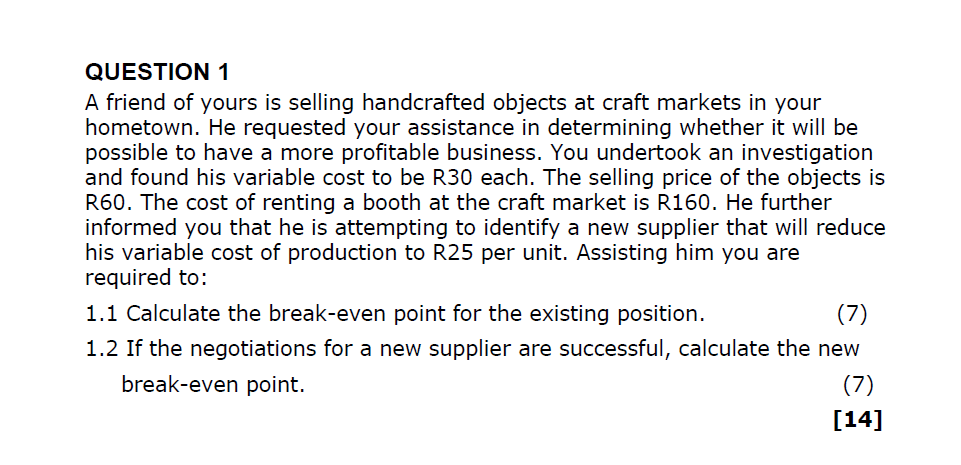 QUESTION 1

A friend of yours is selling handcrafted objects at craft markets in your hometown. He requested your assistance in determining whether it will be possible to have a more profitable business. You undertook an investigation and found his variable cost to be R30 each. The selling price of the objects is R60. The cost of renting a booth at the craft market is R160. He further informed you that he is attempting to identify a new supplier that will reduce his variable cost of production to R25 per unit. Assisting him you are required to:

1.1 Calculate the break-even point for the existing position. (7)

1.2 If the negotiations for a new supplier are successful, calculate the new break-even point. (7)

[14]